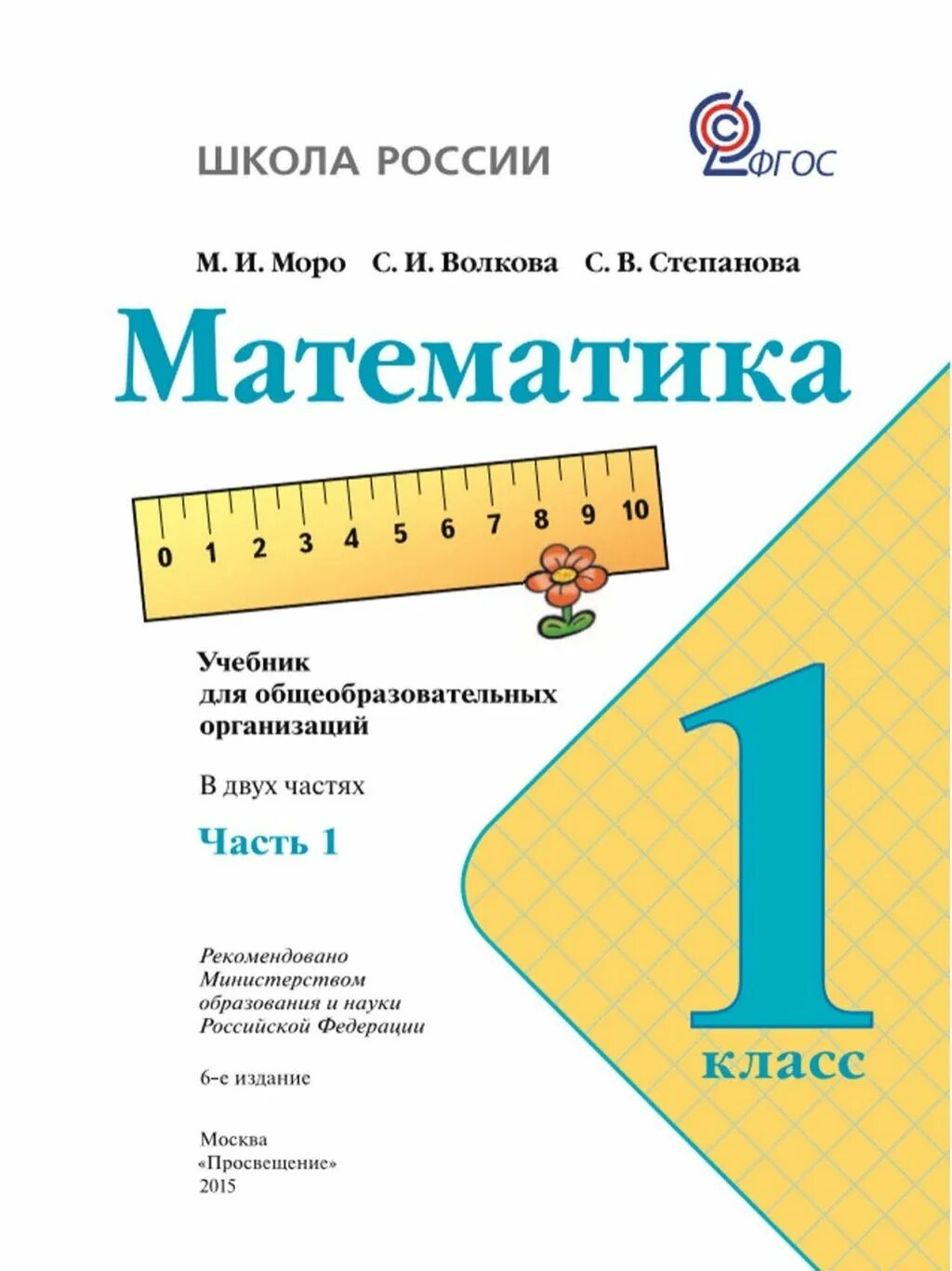 ШКОЛА РОССИИ

ФГОС

М. И. Моро С. И. Волкова С. В. Степанова

Математика

0 1 2 3 4 5 6 7 8 9 10

Учебник для общеобразовательных организаций

В двух частях

Часть 1

Рекомендовано Министерством образования и науки Российской Федерации

6-е издание

Москва «Просвещение» 2015

1 класс